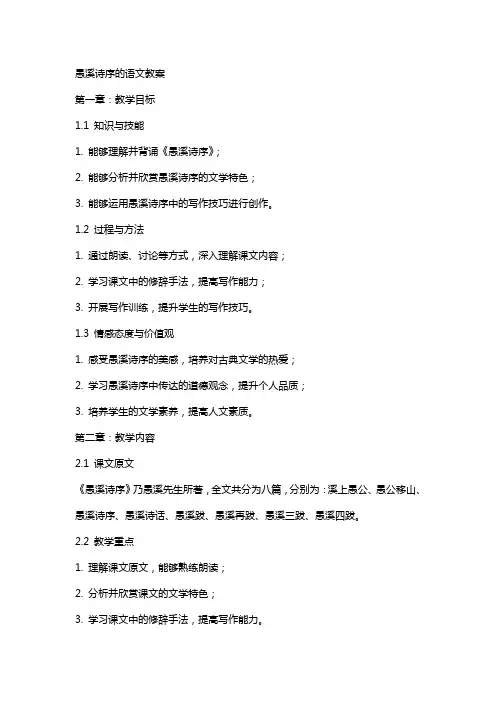 愚溪诗序的语文教案

第一章：教学目标

1.1 知识与技能

1. 能够理解并背诵《愚溪诗序》；

2. 能够分析并欣赏愚溪诗序的文学特色；

3. 能够运用愚溪诗序中的写作技巧进行创作。

1.2 过程与方法

1. 通过朗读、讨论等方式，深入理解课文内容；

2. 学习课文中的修辞手法，提高写作能力；

3. 开展写作训练，提升学生的写作技巧。

1.3 情感态度与价值观

1. 感受愚溪诗序的美感，培养对古典文学的热爱；

2. 学习愚溪诗序中传达的道德观念，提升个人品质；

3. 培养学生的文学素养，提高人文素质。

第二章：教学内容

2.1 课文原文

《愚溪诗序》乃愚溪先生所著，全文共分为八篇，分别为：溪上愚公、愚公移山、愚溪诗序、愚溪诗话、愚溪跋、愚溪再跋、愚溪三跋、愚溪四跋。

2.2 教学重点

1. 理解课文原文，能够熟练朗读；

2. 分析并欣赏课文的文学特色；

3. 学习课文中的修辞手法，提高写作能力。